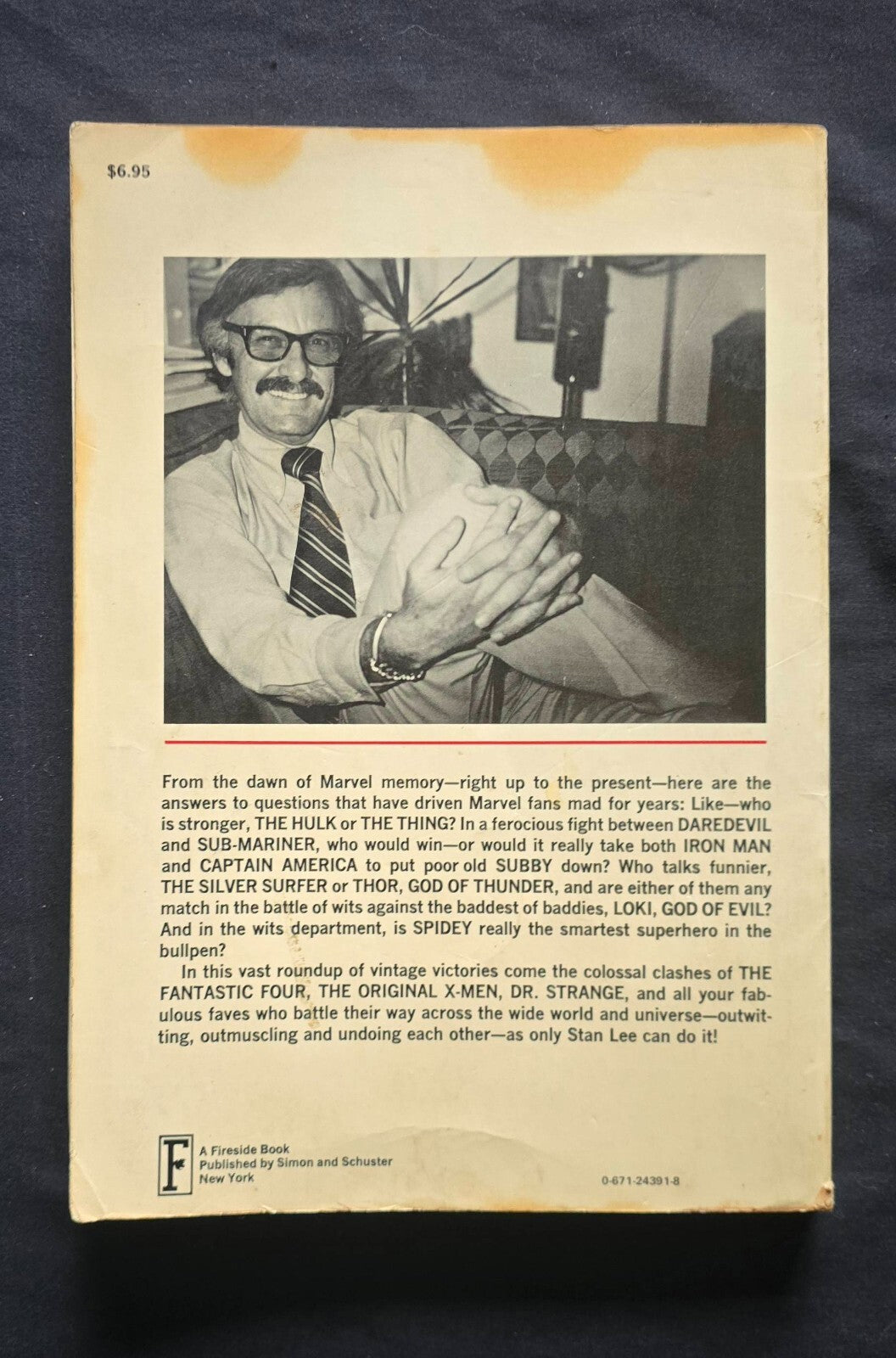 $6.95

From the dawn of Marvel memory—right up to the present—here are the answers to questions that have driven Marvel fans mad for years: Like—who is stronger, THE HULK or THE THING? In a ferocious fight between DAREDEVIL and SUB-MARINER, who would win—or would it really take both IRON MAN and CAPTAIN AMERICA to put poor old SUBBY down? Who talks funnier, THE SILVER SURFER or THOR, GOD OF THUNDER, and are either of them any match in the battle of wits against the baddest of baddies, LOKI, GOD OF EVIL? And in the wits department, is SPIDEY really the smartest superhero in the bullpen?

In this vast roundup of vintage victories come the colossal clashes of THE FANTASTIC FOUR, THE ORIGINAL X-MEN, DR. STRANGE, and all your fabulous faves who battle their way across the wide world and universe—outwitting, outmuscling and undoing each other—as only Stan Lee can do it!

F

A Fireside Book
Published by Simon and Schuster
New York

0-671-24391-8